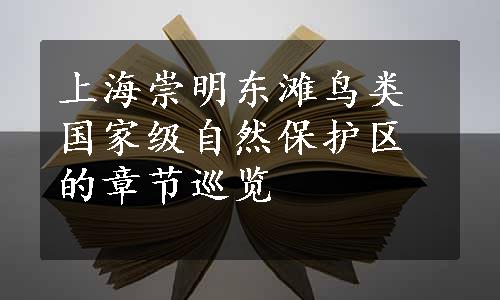 上海崇明东滩鸟类国家级自然保护区的章节巡览